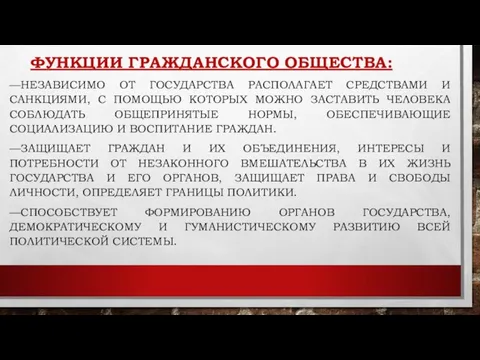 ФУНКЦИИ ГРАЖДАНСКОГО ОБЩЕСТВА:

—НЕЗАВИСИМО ОТ ГОСУДАРСТВА РАСПОЛАГАЕТ СРЕДСТВАМИ И САНКЦИЯМИ, С ПОМОЩЬЮ КОТОРЫХ МОЖНО ЗАСТАВИТЬ ЧЕЛОВЕКА СОБЛЮДАТЬ ОБЩЕПРИНЯТЫЕ НОРМЫ, ОБЕСПЕЧИВАЮЩИЕ СОЦИАЛИЗАЦИЮ И ВОСПИТАНИЕ ГРАЖДАН.

—ЗАЩИЩАЕТ ГРАЖДАН И ИХ ОБЪЕДИНЕНИЯ, ИНТЕРЕСЫ И ПОТРЕБНОСТИ ОТ НЕЗАКОННОГО ВМЕШАТЕЛЬСТВА В ИХ ЖИЗНЬ ГОСУДАРСТВА И ЕГО ОРГАНОВ, ЗАЩИЩАЕТ ПРАВА И СВОБОДЫ ЛИЧНОСТИ, ОПРЕДЕЛЯЕТ ГРАНИЦЫ ПОЛИТИКИ.

—СПОСОБСТВУЕТ ФОРМИРОВАНИЮ ОРГАНОВ ГОСУДАРСТВА, ДЕМОКРАТИЧЕСКОМУ И ГУМАНИСТИЧЕСКОМУ РАЗВИТИЮ ВСЕЙ ПОЛИТИЧЕСКОЙ СИСТЕМЫ.